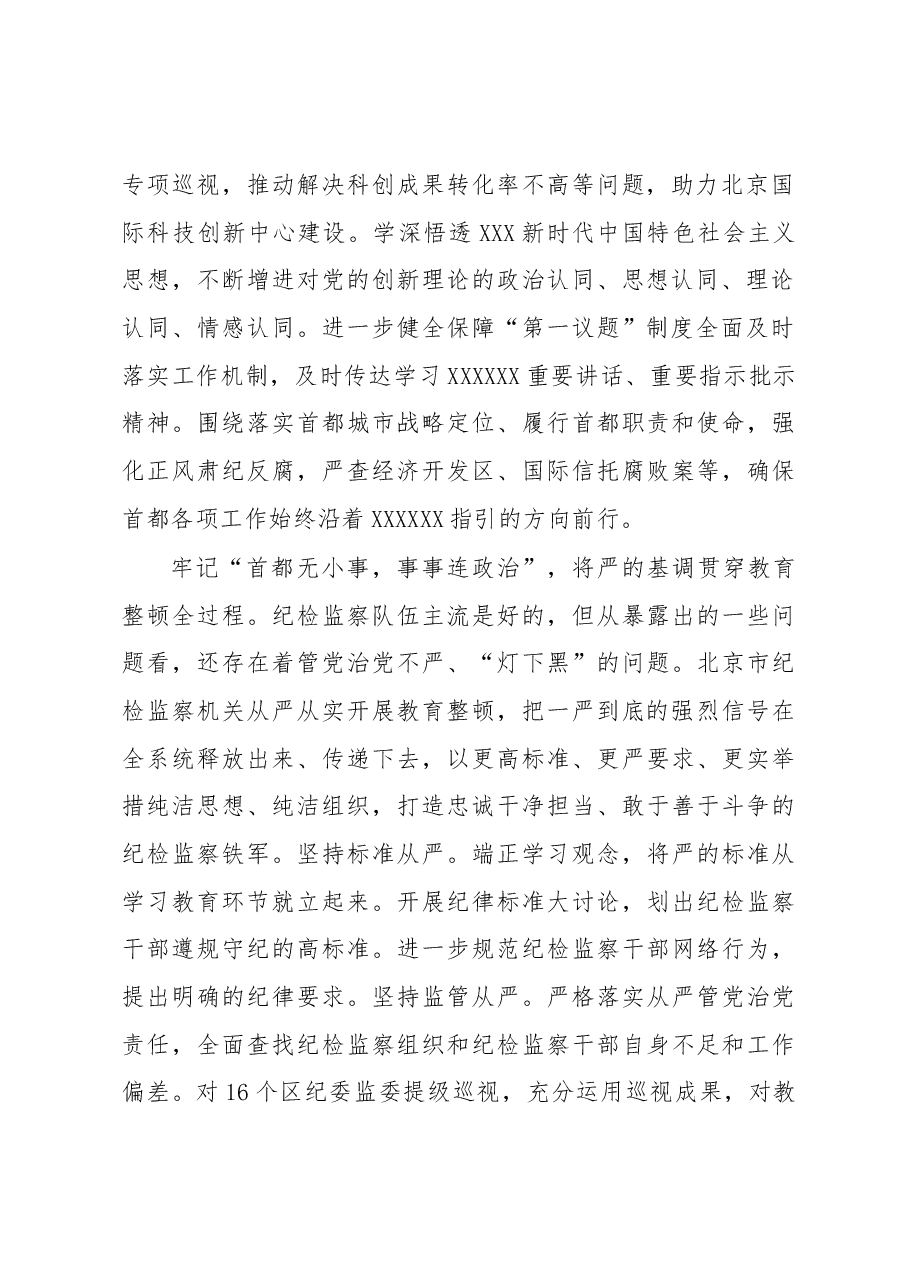 专项巡视，推动解决科创成果转化率不高等问题，助力北京国际科技创新中心建设。学深悟透XXX新时代中国特色社会主义思想，不断增进对党的创新理论的政治认同、思想认同、理论认同、情感认同。进一步健全保障“第一议题”制度全面及时落实工作机制，及时传达学习XXXXXX重要讲话、重要指示批示精神。围绕落实首都城市战略定位、履行首都职责和使命，强化正风肃纪反腐，严查经济开发区、国际信托腐败案等，确保首都各项工作始终沿着XXXXXX指引的方向前行。

牢记“首都无小事，事事连政治”，将严的基调贯穿教育整顿全过程。纪检监察队伍主流是好的，但从暴露出的一些问题看，还存在着管党治党不严、“灯下黑”的问题。北京市纪检监察机关从严从实开展教育整顿，把一严到底的强烈信号在全系统释放出来、传递下去，以更高标准、更严要求、更实举措纯洁思想、纯洁组织，打造忠诚干净担当、敢于善于斗争的纪检监察铁军。坚持标准从严。端正学习观念，将严的标准从学习教育环节就立起来。开展纪律标准大讨论，划出纪检监察干部遵规守纪的高标准。进一步规范纪检监察干部网络行为，提出明确的纪律要求。坚持监管从严。严格落实从严管党治党责任，全面查找纪检监察组织和纪检监察干部自身不足和工作偏差。对16个区纪委监委提级巡视，充分运用巡视成果，对教